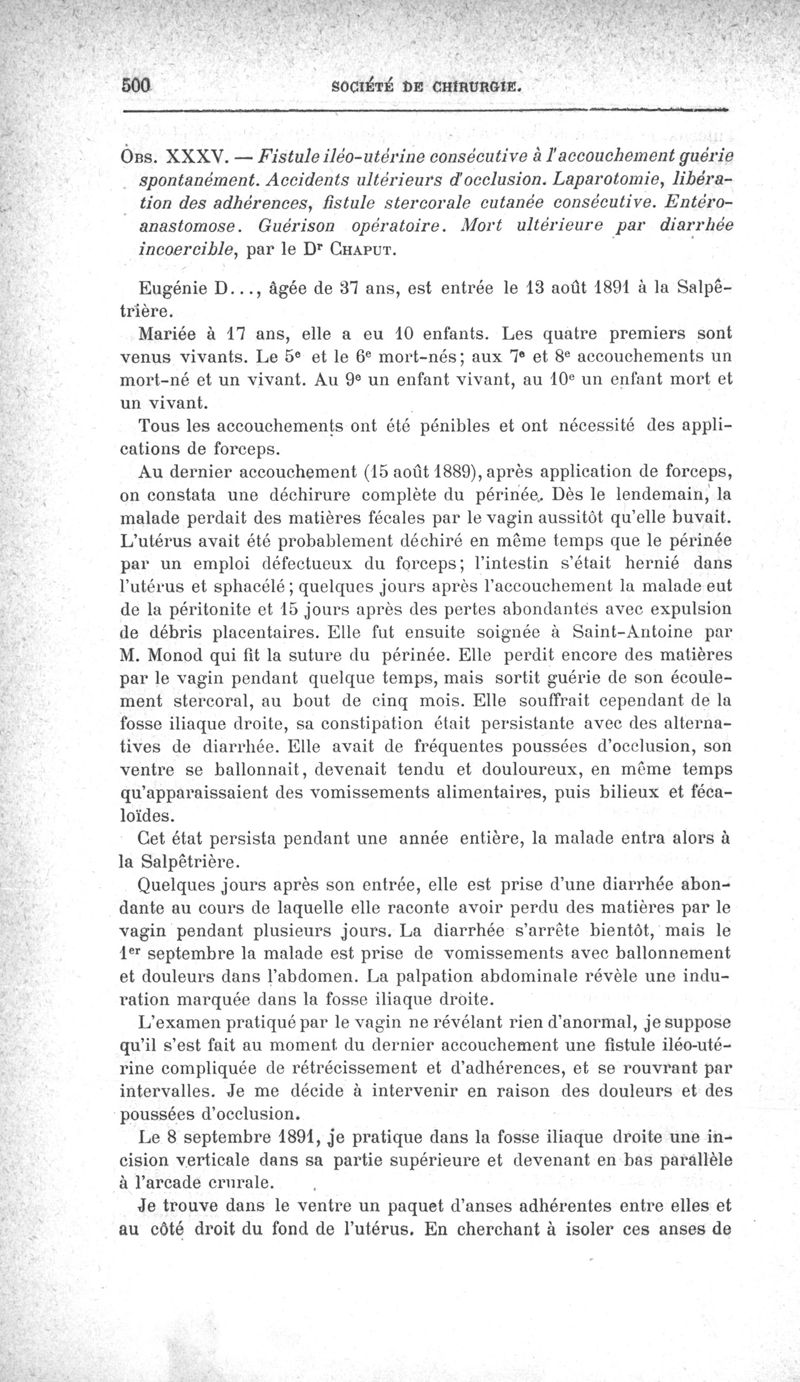 500 SOCIÉTÉ DE CHIRURGIE.

Obs. XXXV. — Fistule iléo-utérine consécutive à l'accouchement guérie spontanément. Accidents ultérieurs d'occlusion. Laparotomie, libération des adhérences, fistule stercorale cutanée consécutive. Entéro-anastomose. Guérison opératoire. Mort ultérieure par diarrhée incoercible, par le Dr Chaput.

Eugénie D..., âgée de 37 ans, est entrée le 13 août 1891 à la Salpêtrière.

Mariée à 17 ans, elle a eu 10 enfants. Les quatre premiers sont venus vivants. Le 5e et le 6e mort-nés; aux 7e et 8e accouchements un mort-né et un vivant. Au 9e un enfant vivant, au 10e un enfant mort et un vivant.

Tous les accouchements ont été pénibles et ont nécessité des applications de forceps.

Au dernier accouchement (15 août 1889), après application de forceps, on constata une déchirure complète du périnée. Dès le lendemain, la malade perdait des matières fécales par le vagin aussitôt qu'elle buvait. L'utérus avait été probablement déchiré en même temps que le périnée par un emploi défectueux du forceps; l'intestin s'était hernié dans l'utérus et sphacélé; quelques jours après l'accouchement la malade eut de la péritonite et 15 jours après des pertes abondantes avec expulsion de débris placentaires. Elle fut ensuite soignée à Saint-Antoine par M. Monod qui fit la suture du périnée. Elle perdit encore des matières par le vagin pendant quelque temps, mais sortit guérie de son écoulement stercoral, au bout de cinq mois. Elle souffrait cependant de la fosse iliaque droite, sa constipation était persistante avec des alternatives de diarrhée. Elle avait de fréquentes poussées d'occlusion, son ventre se ballonnait, devenait tendu et douloureux, en même temps qu'apparaissaient des vomissements alimentaires, puis bilieux et fécaloïdes.

Cet état persista pendant une année entière, la malade entra alors à la Salpêtrière.

Quelques jours après son entrée, elle est prise d'une diarrhée abondante au cours de laquelle elle raconte avoir perdu des matières par le vagin pendant plusieurs jours. La diarrhée s'arrête bientôt, mais le 1er septembre la malade est prise de vomissements avec ballonnement et douleurs dans l'abdomen. La palpation abdominale révèle une induration marquée dans la fosse iliaque droite.

L'examen pratiqué par le vagin ne révélant rien d'anormal, je suppose qu'il s'est fait au moment du dernier accouchement une fistule iléo-utérine compliquée de rétrécissement et d'adhérences, et se rouvrant par intervalles. Je me décide à intervenir en raison des douleurs et des poussées d'occlusion.

Le 8 septembre 1891, je pratique dans la fosse iliaque droite une incision verticale dans sa partie supérieure et devenant en bas parallèle à l'arcade crurale.

Je trouve dans le ventre un paquet d'anses adhérentes entre elles et au côté droit du fond de l'utérus. En cherchant à isoler ces anses de